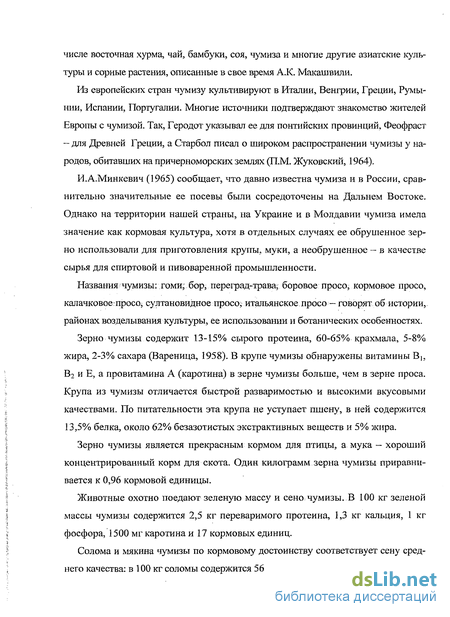 числе восточная хурма, чай, бамбуки, соя, чумиза и многие другие азиатские культуры и сорные растения, описанные в свое время А.К. Макашвили.

Из европейских стран чумизу культивируют в Италии, Венгрии, Греции, Румынии, Испании, Португалии. Многие источники подтверждают знакомство жителей Европы с чумизой. Так, Геродот указывал ее для понтийских провинций, Феофраст – для Древней Греции, а Старбол писал о широком распространении чумизы у народов, обитавших на причерноморских землях (П.М. Жуковский, 1964).

И.А.Минкевич (1965) сообщает, что давно известна чумиза и в России, сравнительно значительные ее посевы были сосредоточены на Дальнем Востоке. Однако на территории нашей страны, на Украине и в Молдавии чумиза имела значение как кормовая культура, хотя в отдельных случаях ее обрушенное зерно использовали для приготовления крупы, муки, а необрушенное – в качестве сырья для спиртовой и пивоваренной промышленности.

Названия чумизы: гоми, бор, переград-трава, боровое просо, кормовое просо, калачковое просо, султановидное просо, итальянское просо – говорят об истории, районах возделывания культуры, ее использовании и ботанических особенностях.

Зерно чумизы содержит 13-15% сырого протеина, 60-65% крахмала, 5-8% жира, 2-3% сахара (Вареница, 1958). В крупе чумизы обнаружены витамины $B_1$, $B_2$ и Е, а провитамина А (каротина) в зерне чумизы больше, чем в зерне проса. Крупа из чумизы отличается быстрой разваримостью и высокими вкусовыми качествами. По питательности эта крупа не уступает пшену, в ней содержится 13,5% белка, около 62% безазотистых экстрактивных веществ и 5% жира.

Зерно чумизы является прекрасным кормом для птицы, а мука – хороший концентрированный корм для скота. Один килограмм зерна чумизы приравнивается к 0,96 кормовой единицы.

Животные охотно поедают зеленую массу и сено чумизы. В 100 кг зеленой массы чумизы содержится 2,5 кг переваримого протеина, 1,3 кг кальция, 1 кг фосфора, 1500 мг каротина и 17 кормовых единиц.

Солома и мякина чумизы по кормовому достоинству соответствует сену среднего качества: в 100 кг соломы содержится 56

dsLib.net
библиотека диссертаций